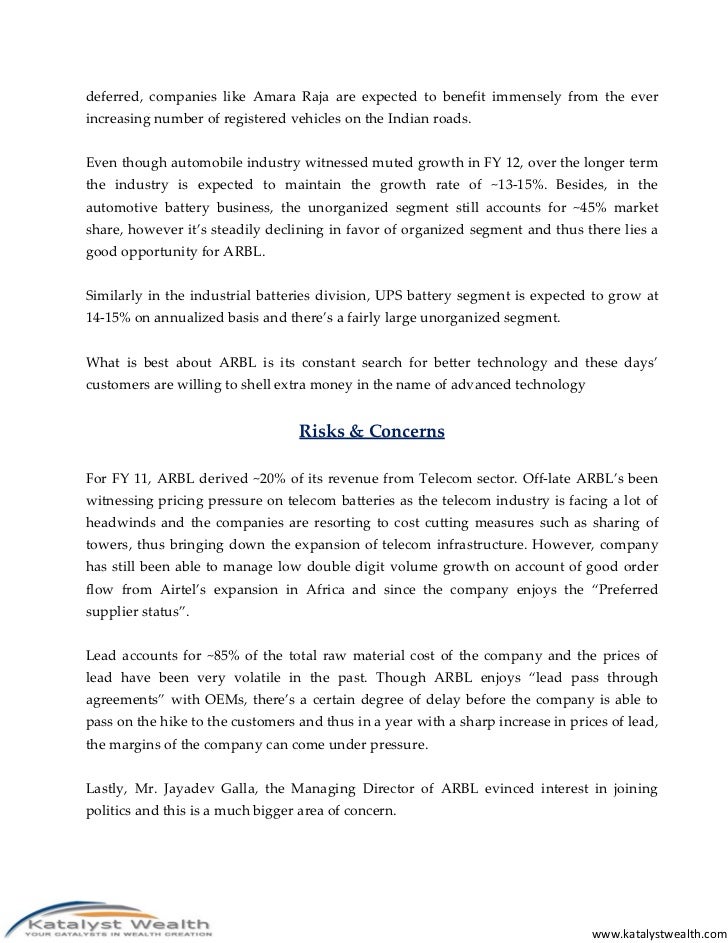 deferred, companies like Amara Raja are expected to benefit immensely from the ever increasing number of registered vehicles on the Indian roads.

Even though automobile industry witnessed muted growth in FY 12, over the longer term the industry is expected to maintain the growth rate of ~13-15%. Besides, in the automotive battery business, the unorganized segment still accounts for ~45% market share, however it's steadily declining in favor of organized segment and thus there lies a good opportunity for ARBL.

Similarly in the industrial batteries division, UPS battery segment is expected to grow at 14-15% on annualized basis and there's a fairly large unorganized segment.

What is best about ARBL is its constant search for better technology and these days' customers are willing to shell extra money in the name of advanced technology

Risks & Concerns

For FY 11, ARBL derived ~20% of its revenue from Telecom sector. Off-late ARBL's been witnessing pricing pressure on telecom batteries as the telecom industry is facing a lot of headwinds and the companies are resorting to cost cutting measures such as sharing of towers, thus bringing down the expansion of telecom infrastructure. However, company has still been able to manage low double digit volume growth on account of good order flow from Airtel's expansion in Africa and since the company enjoys the "Preferred supplier status".

Lead accounts for ~85% of the total raw material cost of the company and the prices of lead have been very volatile in the past. Though ARBL enjoys "lead pass through agreements" with OEMs, there's a certain degree of delay before the company is able to pass on the hike to the customers and thus in a year with a sharp increase in prices of lead, the margins of the company can come under pressure.

Lastly, Mr. Jayadev Galla, the Managing Director of ARBL evinced interest in joining politics and this is a much bigger area of concern.

Katalyst Wealth
YOUR CATALYSTS IN WEALTH CREATION

www.katalystwealth.com